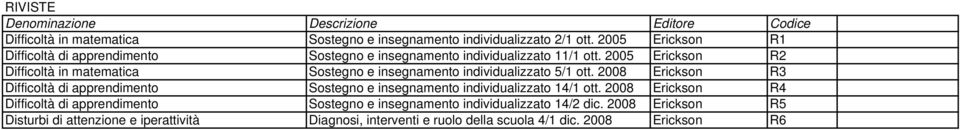 RIVISTE

| Denominazione | Descrizione | Editore | Codice |
|---|---|---|---|
| Difficoltà in matematica | Sostegno e insegnamento individualizzato 2/1 ott. 2005 | Erickson | R1 |
| Difficoltà di apprendimento | Sostegno e insegnamento individualizzato 11/1 ott. 2005 | Erickson | R2 |
| Difficoltà in matematica | Sostegno e insegnamento individualizzato 5/1 ott. 2008 | Erickson | R3 |
| Difficoltà di apprendimento | Sostegno e insegnamento individualizzato 14/1 ott. 2008 | Erickson | R4 |
| Difficoltà di apprendimento | Sostegno e insegnamento individualizzato 14/2 dic. 2008 | Erickson | R5 |
| Disturbi di attenzione e iperattività | Diagnosi, interventi e ruolo della scuola 4/1 dic. 2008 | Erickson | R6 |